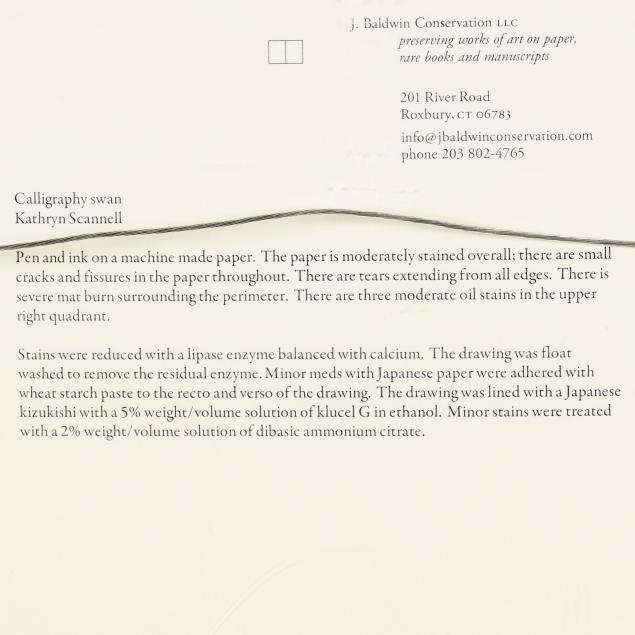 J. Baldwin Conservation LLC
preserving works of art on paper,
rare books and manuscripts

201 River Road
Roxbury, CT 06783

info@jbaldwinconservation.com
phone 203 802-4765

Calligraphy swan
Kathryn Scannell

Pen and ink on a machine made paper. The paper is moderately stained overall; there are small cracks and fissures in the paper throughout. There are tears extending from all edges. There is severe mat burn surrounding the perimeter. There are three moderate oil stains in the upper right quadrant.

Stains were reduced with a lipase enzyme balanced with calcium. The drawing was float washed to remove the residual enzyme. Minor meds with Japanese paper were adhered with wheat starch paste to the recto and verso of the drawing. The drawing was lined with a Japanese kizukishi with a 5% weight/volume solution of klucel G in ethanol. Minor stains were treated with a 2% weight/volume solution of dibasic ammonium citrate.